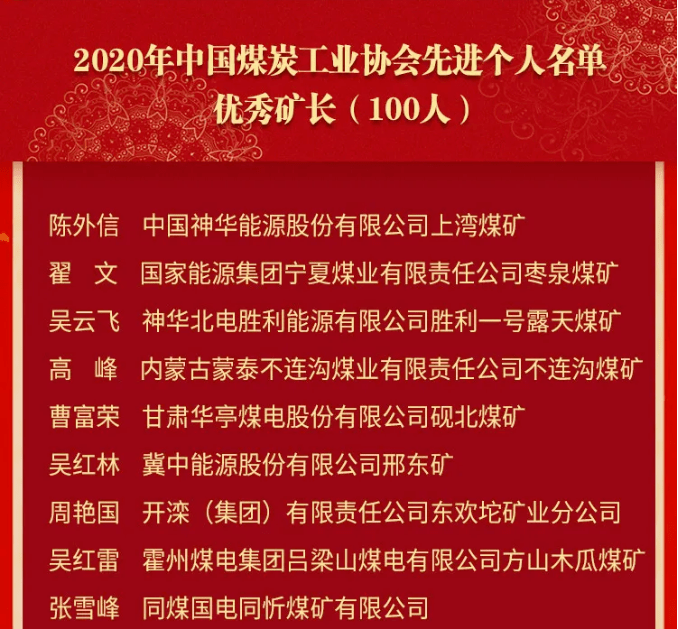 2020年中国煤炭工业协会先进个人名单
优秀矿长（100人）

陈外信　中国神华能源股份有限公司上湾煤矿
翟　文　国家能源集团宁夏煤业有限责任公司枣泉煤矿
吴云飞　神华北电胜利能源有限公司胜利一号露天煤矿
高　峰　内蒙古蒙泰不连沟煤业有限责任公司不连沟煤矿
曹富荣　甘肃华亭煤电股份有限公司砚北煤矿
吴红林　冀中能源股份有限公司邢东矿
周艳国　开滦（集团）有限责任公司东欢坨矿业分公司
吴红雷　霍州煤电集团吕梁山煤电有限公司方山木瓜煤矿
张雪峰　同煤国电同忻煤矿有限公司